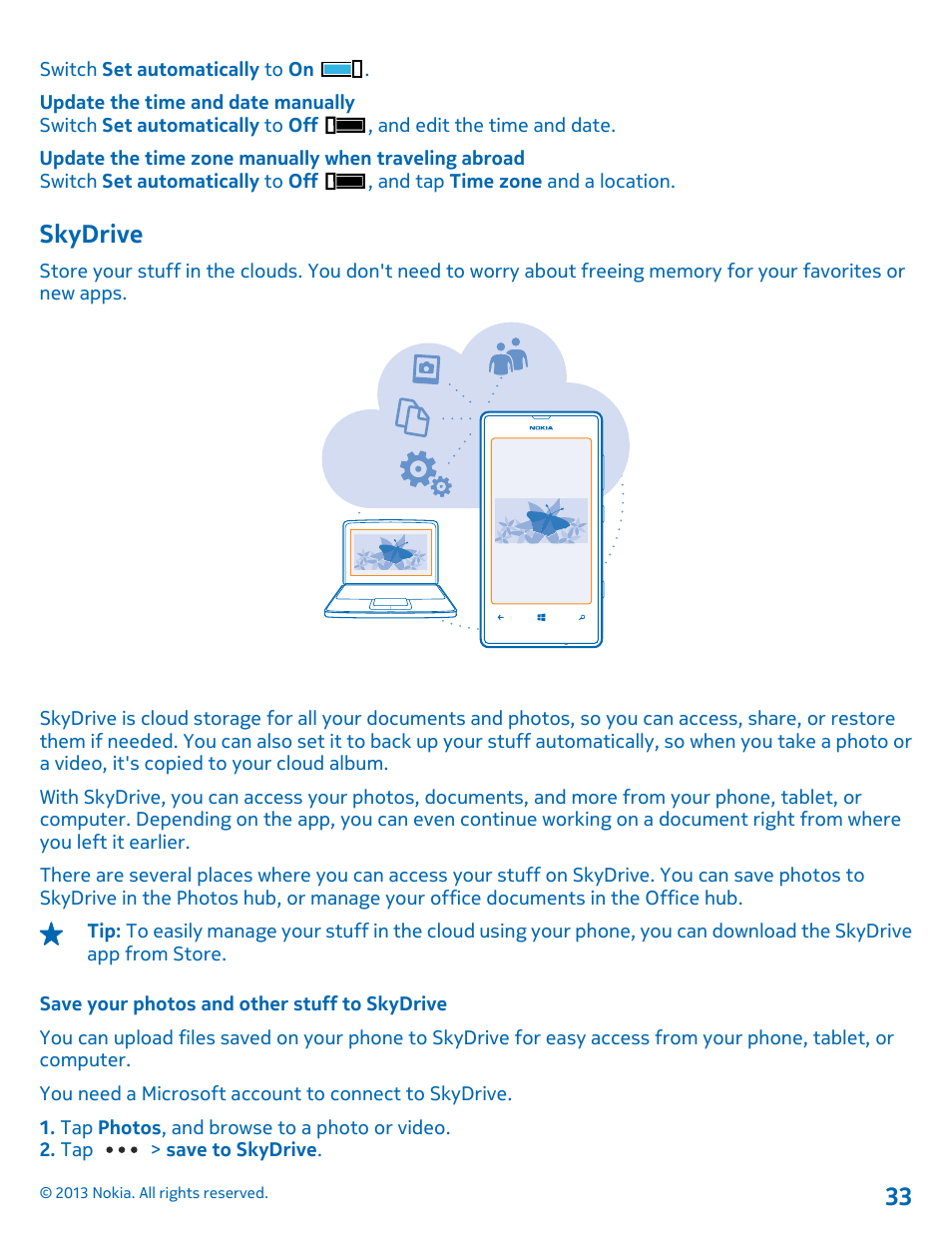 Switch Set automatically to On .

Update the time and date manually
Switch Set automatically to Off , and edit the time and date.

Update the time zone manually when traveling abroad
Switch Set automatically to Off , and tap Time zone and a location.

SkyDrive

Store your stuff in the clouds. You don't need to worry about freeing memory for your favorites or new apps.

NOKIA

SkyDrive is cloud storage for all your documents and photos, so you can access, share, or restore them if needed. You can also set it to back up your stuff automatically, so when you take a photo or a video, it's copied to your cloud album.

With SkyDrive, you can access your photos, documents, and more from your phone, tablet, or computer. Depending on the app, you can even continue working on a document right from where you left it earlier.

There are several places where you can access your stuff on SkyDrive. You can save photos to SkyDrive in the Photos hub, or manage your office documents in the Office hub.

Tip: To easily manage your stuff in the cloud using your phone, you can download the SkyDrive app from Store.

Save your photos and other stuff to SkyDrive

You can upload files saved on your phone to SkyDrive for easy access from your phone, tablet, or computer.

You need a Microsoft account to connect to SkyDrive.

1. Tap Photos, and browse to a photo or video.
2. Tap ••• > save to SkyDrive.

© 2013 Nokia. All rights reserved.

33